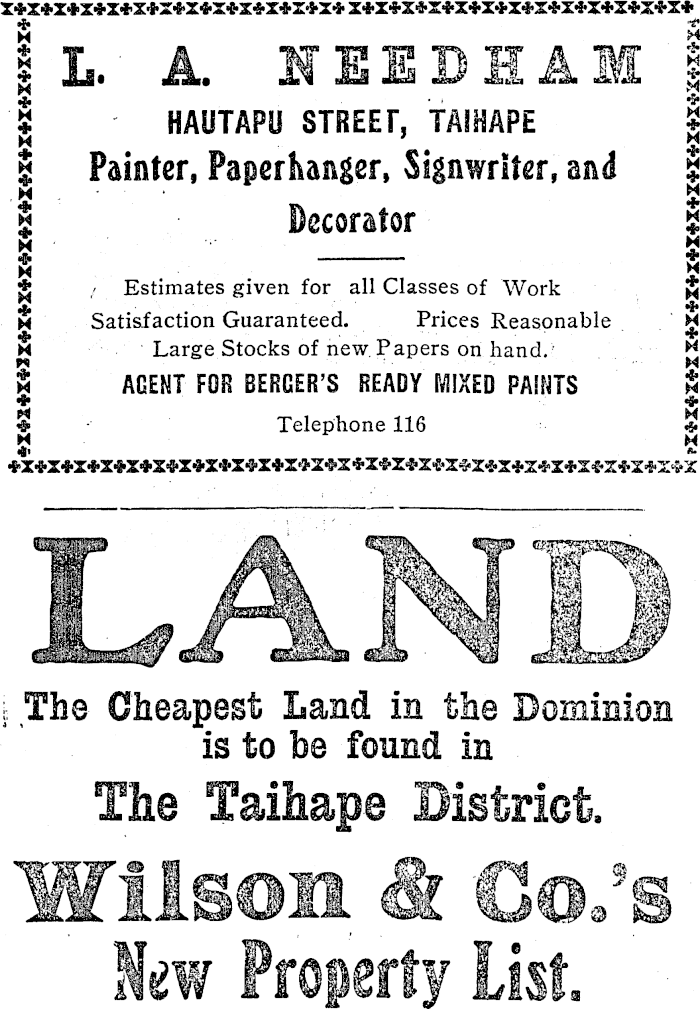 L. A. NEEDHAM

HAUTAPU STREET, TAIHAPE

Painter, Paperhanger, Signwriter, and Decorator

Estimates given for all Classes of Work
Satisfaction Guaranteed. Prices Reasonable
Large Stocks of new Papers on hand.

AGENT FOR BERGER'S READY MIXED PAINTS

Telephone 116

LAND

The Cheapest Land in the Dominion is to be found in

The Taihape District.

Wilson & Co.'s

New Property List.